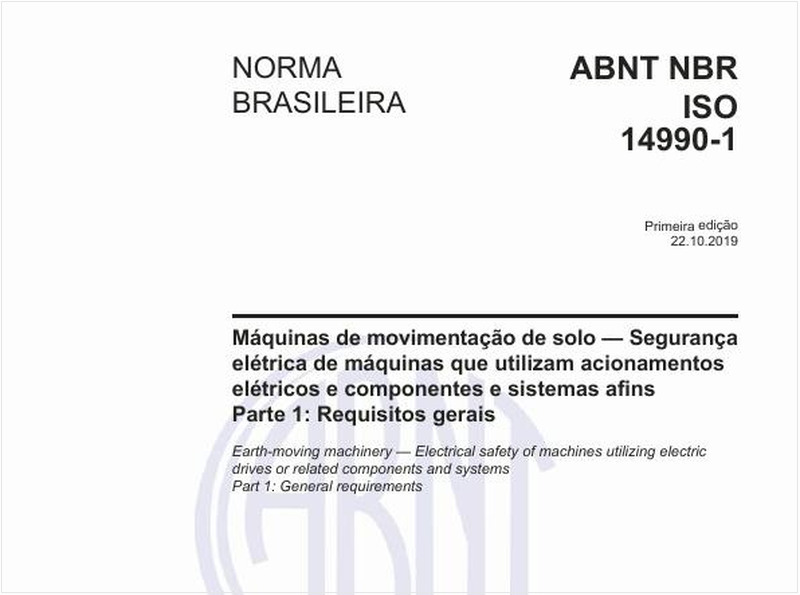 NORMA BRASILEIRA

ABNT NBR ISO 14990-1

Primeira edição
22.10.2019

Máquinas de movimentação de solo — Segurança elétrica de máquinas que utilizam acionamentos elétricos e componentes e sistemas afins
Parte 1: Requisitos gerais

Earth-moving machinery — Electrical safety of machines utilizing electric drives or related components and systems
Part 1: General requirements

ABNT